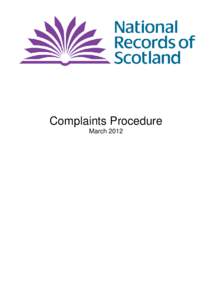 National Records of Scotland

Complaints Procedure
March 2012